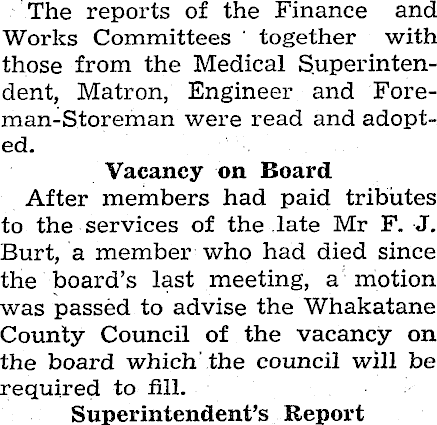 The reports of the Finance and Works Committees together with those from the Medical Superintendent, Matron, Engineer and Foreman-Storeman were read and adopted.

Vacancy on Board

After members had paid tributes to the services of the late Mr F. J. Burt, a member who had died since the board's last meeting, a motion was passed to advise the Whakatane County Council of the vacancy on the board which the council will be required to fill.

Superintendent's Report